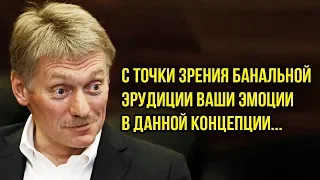 С ТОЧКИ ЗРЕНИЯ БАНАЛЬНОЙ ЭРУДИЦИИ ВАШИ ЭМОЦИИ В ДАННОЙ КОНЦЕПЦИИ...